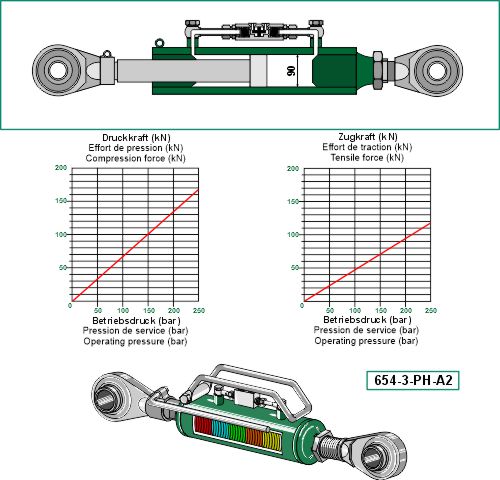 90

Druckkraft (kN)
Effort de pression (kN)
Compression force (kN)

200
150
100
50
0
50
100
150
200
250

Betriebsdruck (bar)
Pression de service (bar)
Operating pressure (bar)

Zugkraft (kN)
Effort de traction (kN)
Tensile force (kN)

200
150
100
50
0
50
100
150
200
250

Betriebsdruck (bar)
Pression de service (bar)
Operating pressure (bar)

654-3-PH-A2